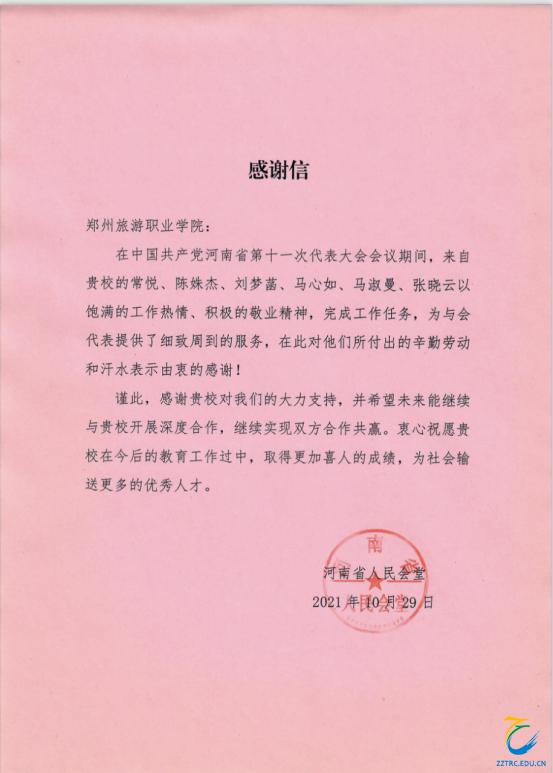 感谢信

郑州旅游职业学院：

在中国共产党河南省第十一次代表大会会议期间，来自贵校的常悦、陈姝杰、刘梦蕾、马心如、马淑曼、张晓云以饱满的工作热情、积极的敬业精神，完成工作任务，为与会代表提供了细致周到的服务，在此对他们所付出的辛勤劳动和汗水表示由衷的感谢！

谨此，感谢贵校对我们的大力支持，并希望未来能继续与贵校开展深度合作，继续实现双方合作共赢。衷心祝愿贵校在今后的教育工作过中，取得更加喜人的成绩，为社会输送更多的优秀人才。

河南省人民会堂
2021 年 10 月 29 日

ZZTRC.EDU.CN